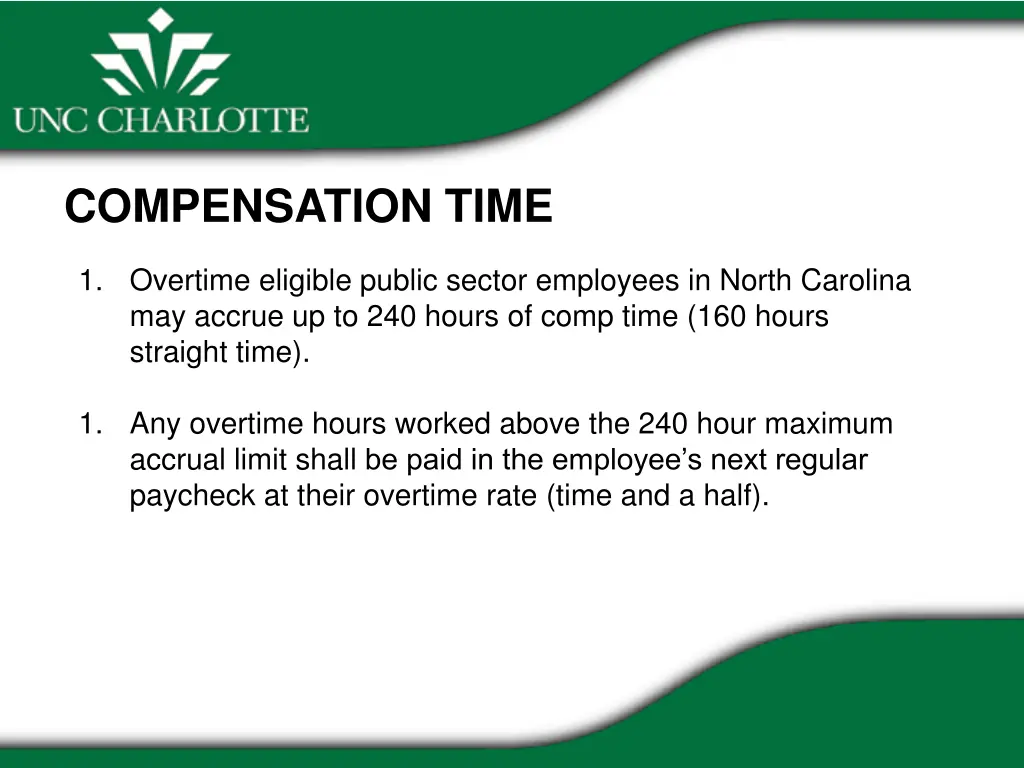 UNC CHARLOTTE

COMPENSATION TIME

1. Overtime eligible public sector employees in North Carolina may accrue up to 240 hours of comp time (160 hours straight time).

1. Any overtime hours worked above the 240 hour maximum accrual limit shall be paid in the employee’s next regular paycheck at their overtime rate (time and a half).